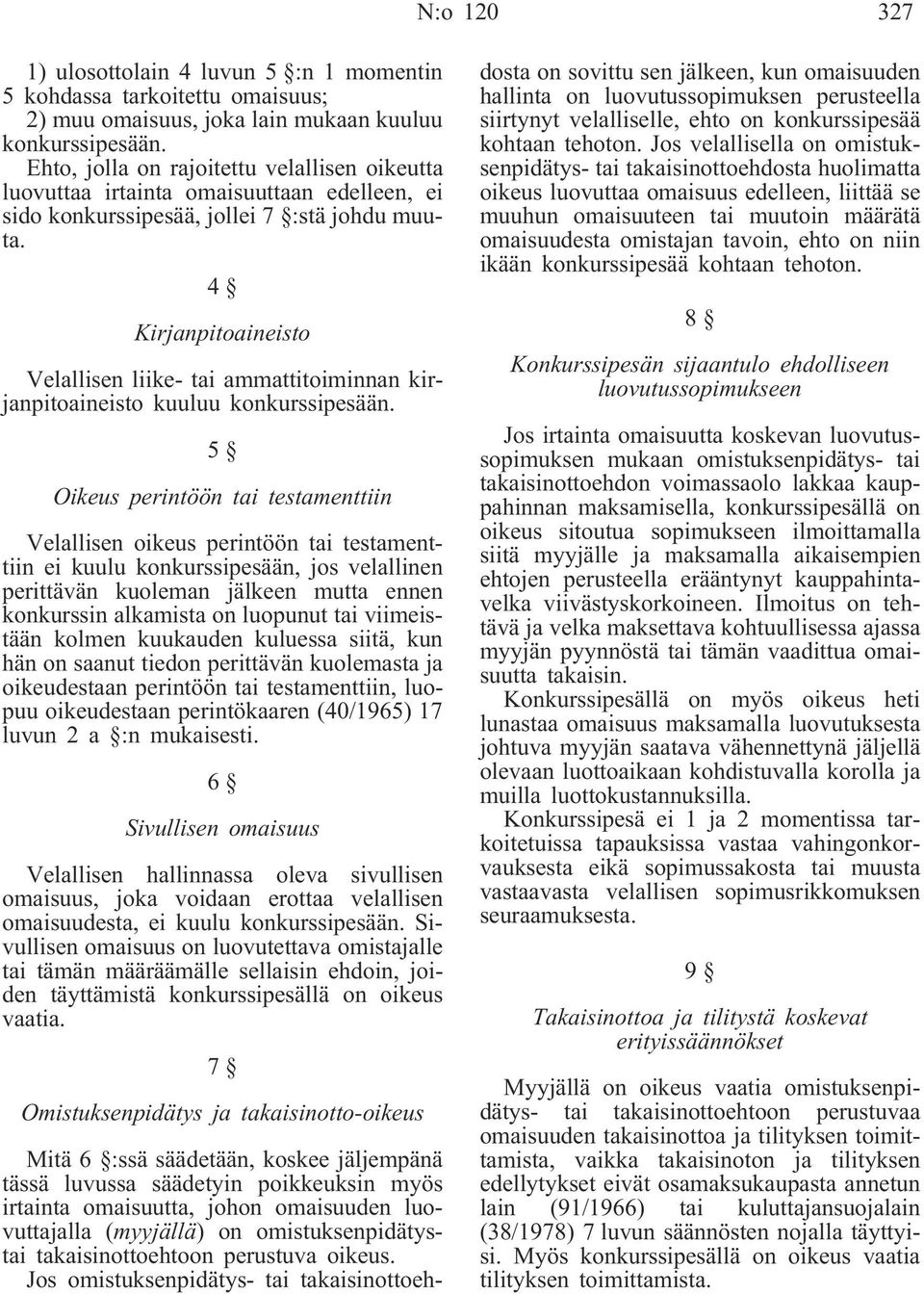 N:o 120 327

1) ulosottolain 4 luvun 5 §:n 1 momentin 5 kohdassa tarkoitettu omaisuus;
2) muu omaisuus, joka lain mukaan kuuluu konkurssipesään.
Ehto, jolla on rajoitettu velallisen oikeutta luovuttaa irtainta omaisuuttaan edelleen, ei sido konkurssipesää, jollei 7 §:stä johdu muuta.

4 §

Kirjanpitoaineisto

Velallisen liike- tai ammattitoiminnan kirjanpitoaineisto kuuluu konkurssipesään.

5 §

Oikeus perintöön tai testamenttiin

Velallisen oikeus perintöön tai testamenttiin ei kuulu konkurssipesään, jos velallinen perittävän kuoleman jälkeen mutta ennen konkurssin alkamista on luopunut tai viimeistään kolmen kuukauden kuluessa siitä, kun hän on saanut tiedon perittävän kuolemasta ja oikeudestaan perintöön tai testamenttiin, luopuu oikeudestaan perintökaaren (40/1965) 17 luvun 2 a §:n mukaisesti.

6 §

Sivullisen omaisuus

Velallisen hallinnassa oleva sivullisen omaisuus, joka voidaan erottaa velallisen omaisuudesta, ei kuulu konkurssipesään. Sivullisen omaisuus on luovutettava omistajalle tai tämän määräämälle sellaisin ehdoin, joiden täyttämistä konkurssipesällä on oikeus vaatia.

7 §

Omistuksenpidätys ja takaisinotto-oikeus

Mitä 6 §:ssä säädetään, koskee jäljempänä tässä luvussa säädetyin poikkeuksin myös irtainta omaisuutta, johon omaisuuden luovuttajalla (myyjällä) on omistuksenpidätys- tai takaisinottoehtoon perustuva oikeus.
Jos omistuksenpidätys- tai takaisinottoehdosta on sovittu sen jälkeen, kun omaisuuden hallinta on luovutussopimuksen perusteella siirtynyt velalliselle, ehto on konkurssipesää kohtaan tehoton. Jos velallisella on omistuksenpidätys- tai takaisinottoehdosta huolimatta oikeus luovuttaa omaisuus edelleen, liittää se muuhun omaisuuteen tai muutoin määrätä omaisuudesta omistajan tavoin, ehto on niin ikään konkurssipesää kohtaan tehoton.

8 §

Konkurssipesän sijaantulo ehdolliseen luovutussopimukseen

Jos irtainta omaisuutta koskevan luovutussopimuksen mukaan omistuksenpidätys- tai takaisinottoehdon voimassaolo lakkaa kauppahinnan maksamisella, konkurssipesällä on oikeus sitoutua sopimukseen ilmoittamalla siitä myyjälle ja maksamalla aikaisempien ehtojen perusteella erääntynyt kauppahintavelka viivästyskorkoineen. Ilmoitus on tehtävä ja velka maksettava kohtuullisessa ajassa myyjän pyynnöstä tai tämän vaadittua omaisuutta takaisin.
Konkurssipesällä on myös oikeus heti lunastaa omaisuus maksamalla luovutuksesta johtuva myyjän saatava vähennettynä jäljellä olevaan luottoaikaan kohdistuvalla korolla ja muilla luottokustannuksilla.
Konkurssipesä ei 1 ja 2 momentissa tarkoitetuissa tapauksissa vastaa vahingonkorvauksesta eikä sopimussakosta tai muusta vastaavasta velallisen sopimusrikkomuksen seuraamuksesta.

9 §

Takaisinottoa ja tilitystä koskevat erityissäännökset

Myyjällä on oikeus vaatia omistuksenpidätys- tai takaisinottoehtoon perustuvaa omaisuuden takaisinottoa ja tilityksen toimittamista, vaikka takaisinoton ja tilityksen edellytykset eivät osamaksukaupasta annetun lain (91/1966) tai kuluttajansuojalain (38/1978) 7 luvun säännösten nojalla täyttyisi. Myös konkurssipesällä on oikeus vaatia tilityksen toimittamista.